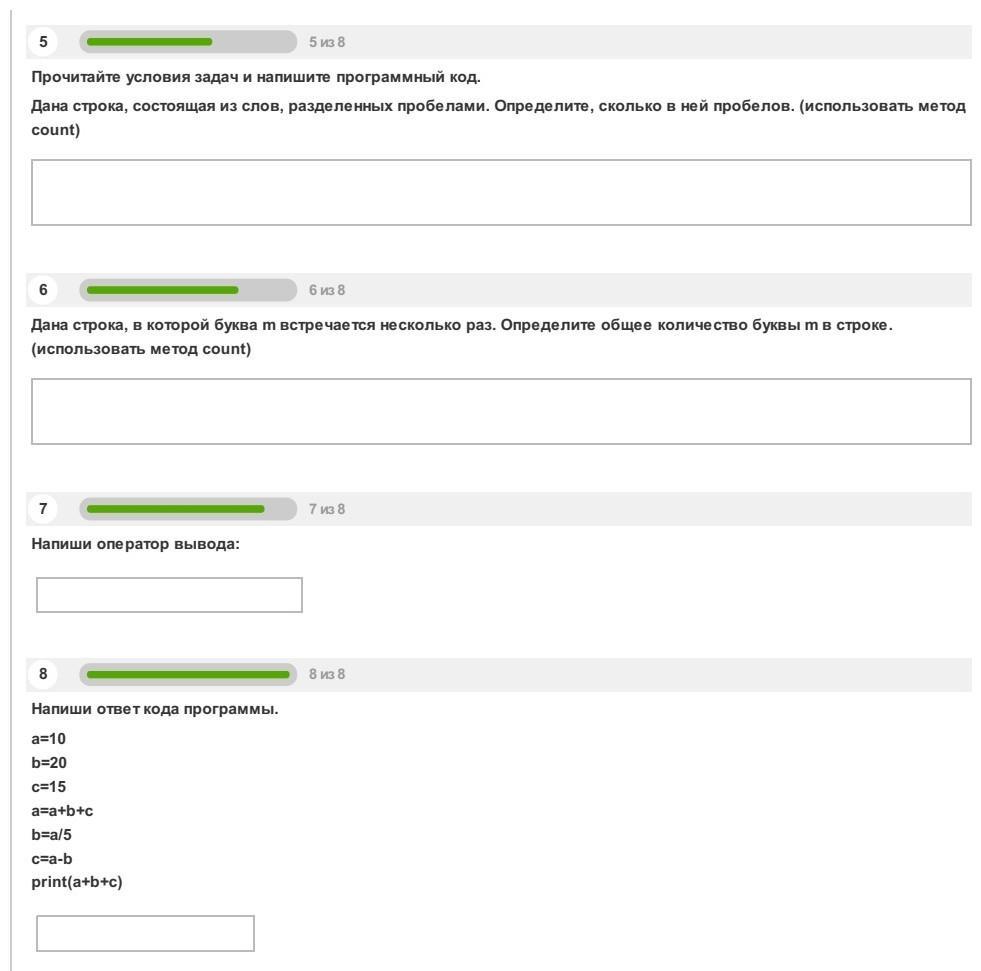 5

5 из 8

Прочитайте условия задач и напишите программный код.

Дана строка, состоящая из слов, разделенных пробелами. Определите, сколько в ней пробелов. (использовать метод count)

6

6 из 8

Дана строка, в которой буква m встречается несколько раз. Определите общее количество буквы m в строке. (использовать метод count)

7

7 из 8

Напиши оператор вывода:

8

8 из 8

Напиши ответ кода программы.

a=10
b=20
c=15
a=a+b+c
b=a/5
c=a-b
print(a+b+c)